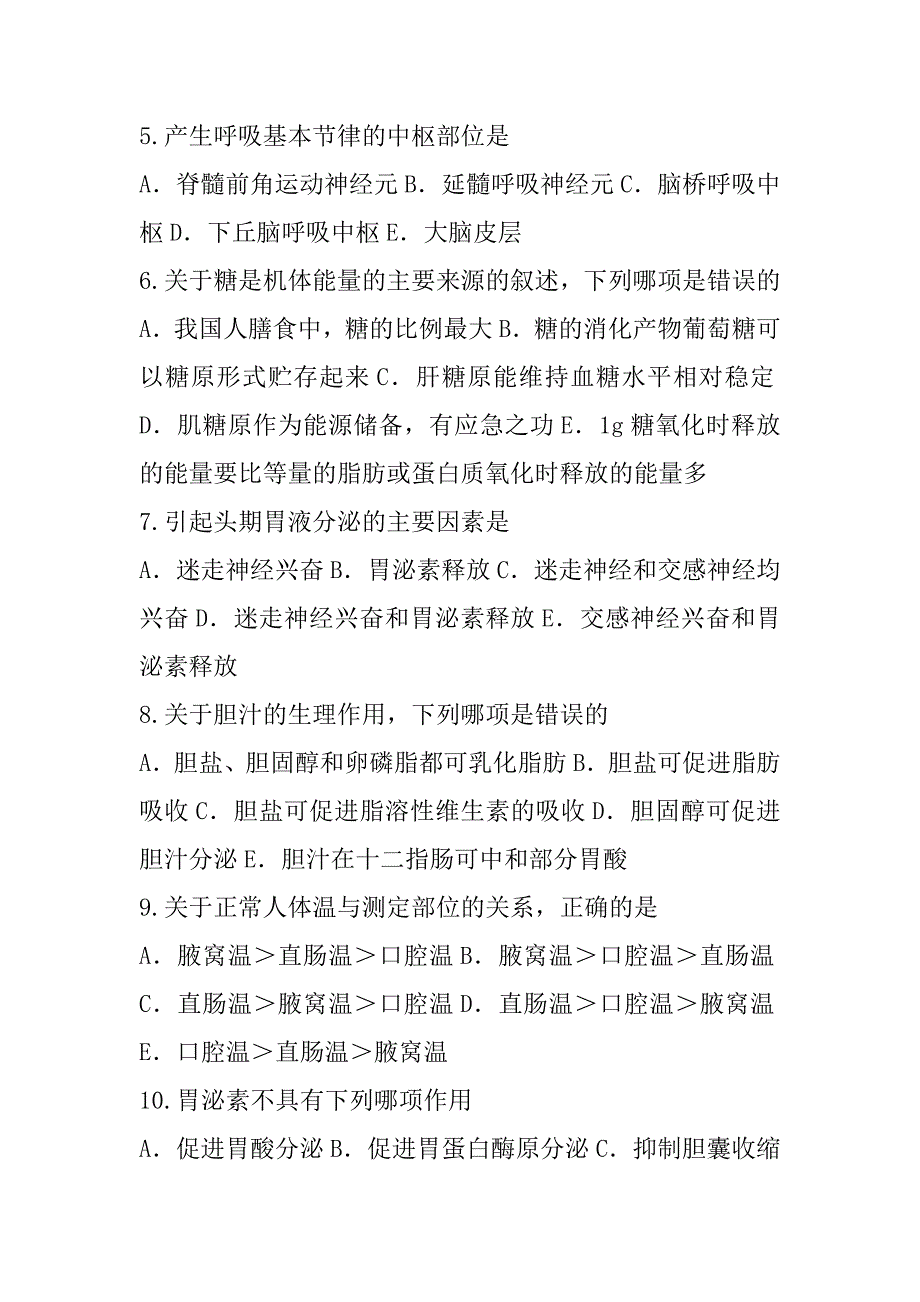 5.产生呼吸基本节律的中枢部位是

A．脊髓前角运动神经元 B．延髓呼吸神经元 C．脑桥呼吸中枢 D．下丘脑呼吸中枢 E．大脑皮层

6.关于糖是机体能量的主要来源的叙述，下列哪项是错误的

A．我国人膳食中，糖的比例最大 B．糖的消化产物葡萄糖可以糖原形式贮存起来 C．肝糖原能维持血糖水平相对稳定 D．肌糖原作为能源储备，有应急之功 E．1g 糖氧化时释放的能量要比等量的脂肪或蛋白质氧化时释放的能量多

7.引起头期胃液分泌的主要因素是

A．迷走神经兴奋 B．胃泌素释放 C．迷走神经和交感神经均兴奋 D．迷走神经兴奋和胃泌素释放 E．交感神经兴奋和胃泌素释放

8.关于胆汁的生理作用，下列哪项是错误的

A．胆盐、胆固醇和卵磷脂都可乳化脂肪 B．胆盐可促进脂肪吸收 C．胆盐可促进脂溶性维生素的吸收 D．胆固醇可促进胆汁分泌 E．胆汁在十二指肠可中和部分胃酸

9.关于正常人体温与测定部位的关系，正确的是

A．腋窝温＞直肠温＞口腔温 B．腋窝温＞口腔温＞直肠温 C．直肠温＞腋窝温＞口腔温 D．直肠温＞口腔温＞腋窝温 E．口腔温＞直肠温＞腋窝温

10.胃泌素不具有下列哪项作用

A．促进胃酸分泌 B．促进胃蛋白酶原分泌 C．抑制胆囊收缩